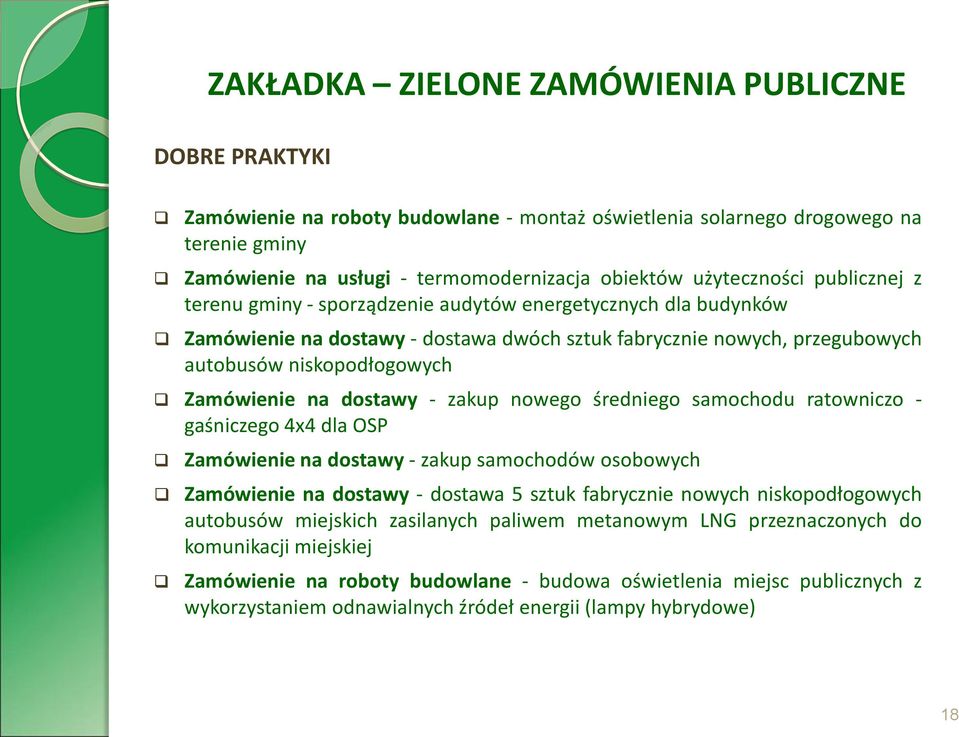 ZAKŁADKA – ZIELONE ZAMÓWIENIA PUBLICZNE

DOBRE PRAKTYKI

❑ Zamówienie na roboty budowlane - montaż oświetlenia solarnego drogowego na terenie gminy

❑ Zamówienie na usługi - termomodernizacja obiektów użyteczności publicznej z terenu gminy - sporządzenie audytów energetycznych dla budynków

❑ Zamówienie na dostawy - dostawa dwóch sztuk fabrycznie nowych, przegubowych autobusów niskopodłogowych

❑ Zamówienie na dostawy - zakup nowego średniego samochodu ratowniczo - gaśniczego 4x4 dla OSP

❑ Zamówienie na dostawy - zakup samochodów osobowych

❑ Zamówienie na dostawy - dostawa 5 sztuk fabrycznie nowych niskopodłogowych autobusów miejskich zasilanych paliwem metanowym LNG przeznaczonych do komunikacji miejskiej

❑ Zamówienie na roboty budowlane - budowa oświetlenia miejsc publicznych z wykorzystaniem odnawialnych źródeł energii (lampy hybrydowe)

18